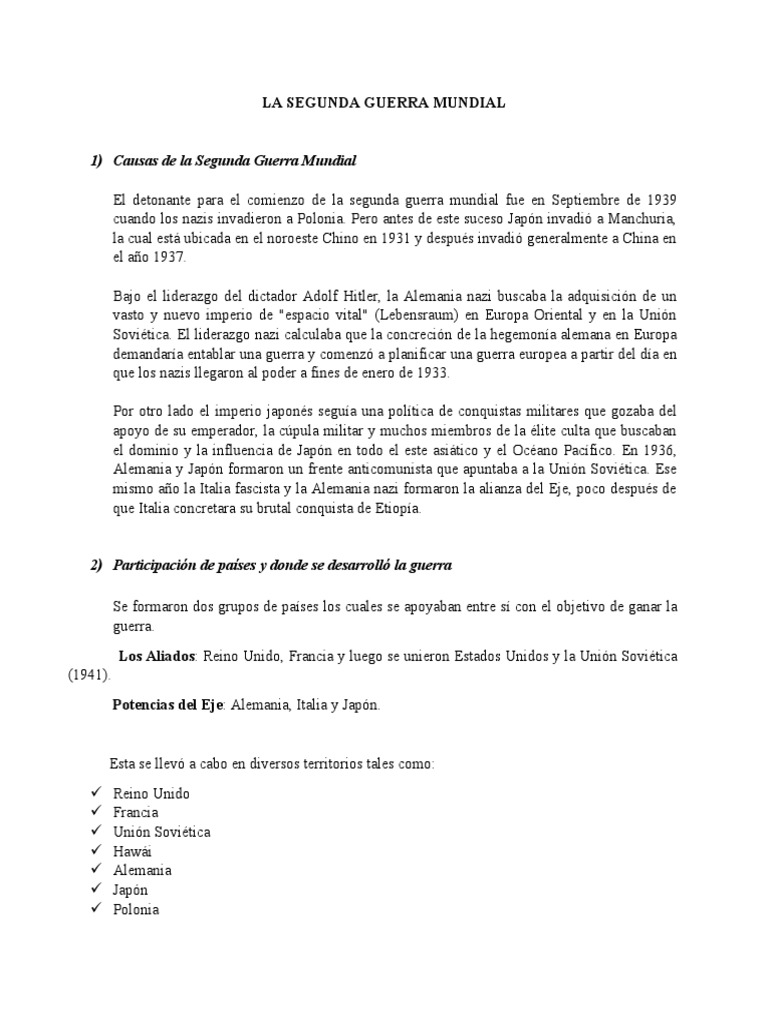 LA SEGUNDA GUERRA MUNDIAL

1) Causas de la Segunda Guerra Mundial

El detonante para el comienzo de la segunda guerra mundial fue en Septiembre de 1939 cuando los nazis invadieron a Polonia. Pero antes de este suceso Japón invadió a Manchuria, la cual está ubicada en el noroeste Chino en 1931 y después invadió generalmente a China en el año 1937.

Bajo el liderazgo del dictador Adolf Hitler, la Alemania nazi buscaba la adquisición de un vasto y nuevo imperio de "espacio vital" (Lebensraum) en Europa Oriental y en la Unión Soviética. El liderazgo nazi calculaba que la concreción de la hegemonía alemana en Europa demandaría entablar una guerra y comenzó a planificar una guerra europea a partir del día en que los nazis llegaron al poder a fines de enero de 1933.

Por otro lado el imperio japonés seguía una política de conquistas militares que gozaba del apoyo de su emperador, la cúpula militar y muchos miembros de la élite culta que buscaban el dominio y la influencia de Japón en todo el este asiático y el Océano Pacífico. En 1936, Alemania y Japón formaron un frente anticomunista que apuntaba a la Unión Soviética. Ese mismo año la Italia fascista y la Alemania nazi formaron la alianza del Eje, poco después de que Italia concretara su brutal conquista de Etiopía.

2) Participación de países y donde se desarrolló la guerra

Se formaron dos grupos de países los cuales se apoyaban entre sí con el objetivo de ganar la guerra.

Los Aliados: Reino Unido, Francia y luego se unieron Estados Unidos y la Unión Soviética (1941).

Potencias del Eje: Alemania, Italia y Japón.

Esta se llevó a cabo en diversos territorios tales como:

✓ Reino Unido
✓ Francia
✓ Unión Soviética
✓ Hawái
✓ Alemania
✓ Japón
✓ Polonia